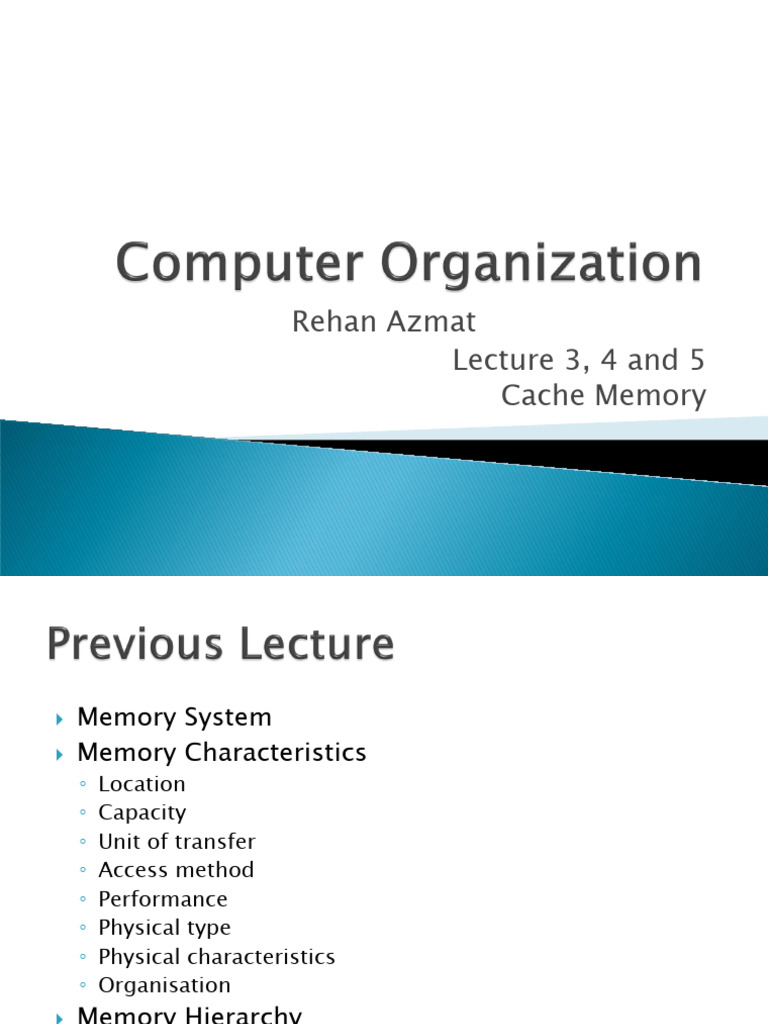 Computer Organization

Rehan Azmat

Lecture 3, 4 and 5
Cache Memory

Previous Lecture

▸ Memory System
▸ Memory Characteristics
◦ Location
◦ Capacity
◦ Unit of transfer
◦ Access method
◦ Performance
◦ Physical type
◦ Physical characteristics
◦ Organisation
▸ Memory Hierarchy